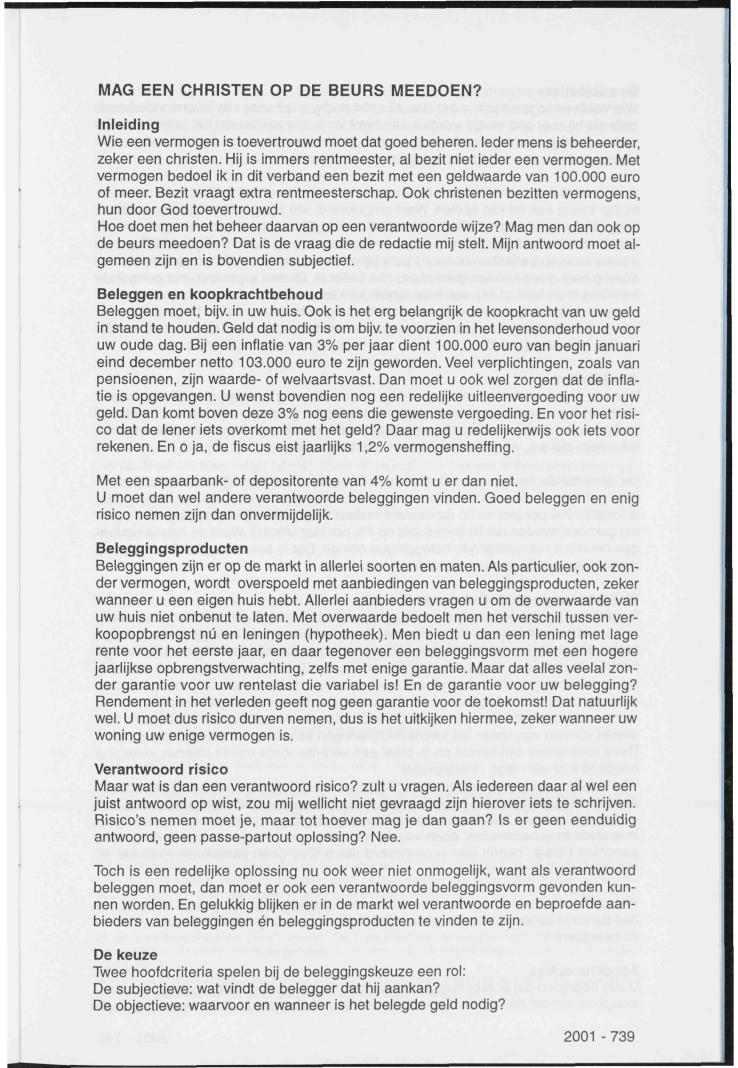 MAG EEN CHRISTEN OP DE BEURS MEEDOEN?

Inleiding
Wie een vermogen is toevertrouwd moet dat goed beheren. Ieder mens is beheerder, zeker een christen. Hij is immers rentmeester, al bezit niet ieder een vermogen. Met vermogen bedoel ik in dit verband een bezit met een geldwaarde van 100.000 euro of meer. Bezit vraagt extra rentmeesterschap. Ook christenen bezitten vermogens, hun door God toevertrouwd.
Hoe doet men het beheer daarvan op een verantwoorde wijze? Mag men dan ook op de beurs meedoen? Dat is de vraag die de redactie mij stelt. Mijn antwoord moet algemeen zijn en is bovendien subjectief.

Beleggen en koopkrachtbehoud
Beleggen moet, bijv. in uw huis. Ook is het erg belangrijk de koopkracht van uw geld in stand te houden. Geld dat nodig is om bijv. te voorzien in het levensonderhoud voor uw oude dag. Bij een inflatie van 3% per jaar dient 100.000 euro van begin januari eind december netto 103.000 euro te zijn geworden. Veel verplichtingen, zoals van pensioenen, zijn waarde- of welvaartsvast. Dan moet u ook wel zorgen dat de inflatie is opgevangen. U wenst bovendien nog een redelijke uitleenvergoeding voor uw geld. Dan komt boven deze 3% nog eens die gewenste vergoeding. En voor het risico dat de lener iets overkomt met het geld? Daar mag u redelijkerwijs ook iets voor rekenen. En o ja, de fiscus eist jaarlijks 1,2% vermogensheffing.

Met een spaarbank- of depositorente van 4% komt u er dan niet.
U moet dan wel andere verantwoorde beleggingen vinden. Goed beleggen en enig risico nemen zijn dan onvermijdelijk.

Beleggingsproducten
Beleggingen zijn er op de markt in allerlei soorten en maten. Als particulier, ook zonder vermogen, wordt overspoeld met aanbiedingen van beleggingsproducten, zeker wanneer u een eigen huis hebt. Allerlei aanbieders vragen u om de overwaarde van uw huis niet onbenut te laten. Met overwaarde bedoelt men het verschil tussen verkoopopbrengst nú en leningen (hypotheek). Men biedt u dan een lening met lage rente voor het eerste jaar, en daar tegenover een beleggingsvorm met een hogere jaarlijkse opbrengstverwachting, zelfs met enige garantie. Maar dat alles veelal zonder garantie voor uw rentelast die variabel is! En de garantie voor uw belegging? Rendement in het verleden geeft nog geen garantie voor de toekomst! Dat natuurlijk wel. U moet dus risico durven nemen, dus is het uitkijken hiermee, zeker wanneer uw woning uw enige vermogen is.

Verantwoord risico
Maar wat is dan een verantwoord risico? zult u vragen. Als iedereen daar al wel een juist antwoord op wist, zou mij wellicht niet gevraagd zijn hierover iets te schrijven. Risico's nemen moet je, maar tot hoever mag je dan gaan? Is er geen eenduidig antwoord, geen passe-partout oplossing? Nee.

Toch is een redelijke oplossing nu ook weer niet onmogelijk, want als verantwoord beleggen moet, dan moet er ook een verantwoorde beleggingsvorm gevonden kunnen worden. En gelukkig blijken er in de markt wel verantwoorde en beproefde aanbieders van beleggingen én beleggingsproducten te vinden te zijn.

De keuze
Twee hoofdcriteria spelen bij de beleggingskeuze een rol:
De subjectieve: wat vindt de belegger dat hij aankan?
De objectieve: waarvoor en wanneer is het belegde geld nodig?

2001 - 739